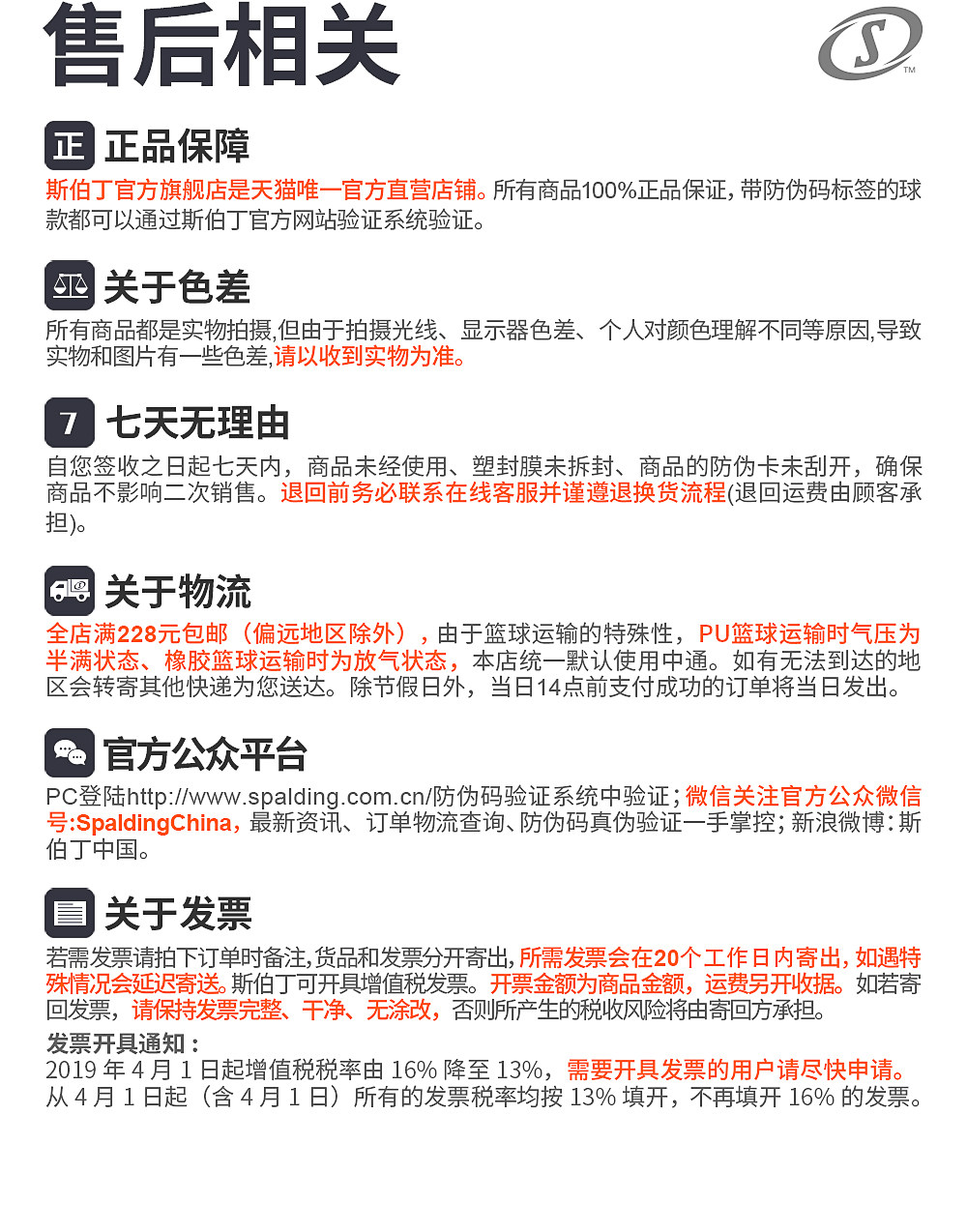 售后相关

正 正品保障

斯伯丁官方旗舰店是天猫唯一官方直营店铺。所有商品100%正品保证,带防伪码标签的球款都可以通过斯伯丁官方网站验证系统验证。

关于色差

所有商品都是实物拍摄,但由于拍摄光线、显示器色差、个人对颜色理解不同等原因,导致实物和图片有一些色差,请以收到实物为准。

7 七天无理由

自您签收之日起七天内，商品未经使用、塑封膜未拆封、商品的防伪卡未刮开，确保商品不影响二次销售。退回前务必联系在线客服并谨遵退换货流程(退回运费由顾客承担)。

关于物流

全店满228元包邮（偏远地区除外），由于篮球运输的特殊性，PU篮球运输时气压为半满状态、橡胶篮球运输时为放气状态，本店统一默认使用中通。如有无法到达的地区会转寄其他快递为您送达。除节假日外，当日14点前支付成功的订单将当日发出。

官方公众平台

PC登陆http://www.spalding.com.cn/防伪码验证系统中验证；微信关注官方公众微信号:SpaldingChina，最新资讯、订单物流查询、防伪码真伪验证一手掌控；新浪微博：斯伯丁中国。

关于发票

若需发票请拍下订单时备注,货品和发票分开寄出,所需发票会在20个工作日内寄出,如遇特殊情况会延迟寄送。斯伯丁可开具增值税发票。开票金额为商品金额，运费另开收据。如若寄回发票，请保持发票完整、干净、无涂改，否则所产生的税收风险将由寄回方承担。

发票开具通知：
2019年4月1日起增值税税率由16%降至13%，需要开具发票的用户请尽快申请。
从4月1日起（含4月1日）所有的发票税率均按13%填开，不再填开16%的发票。